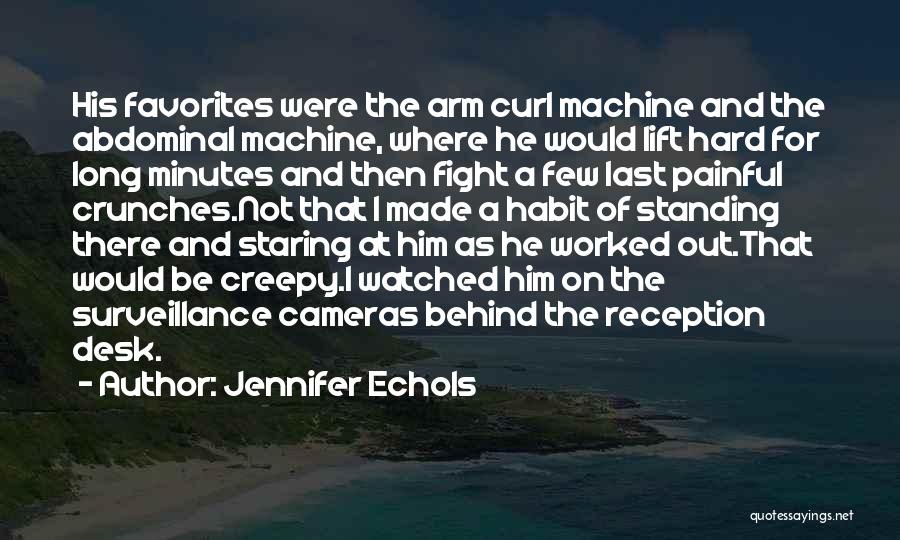 His favorites were the arm curl machine and the abdominal machine, where he would lift hard for long minutes and then fight a few last painful crunches.Not that I made a habit of standing there and staring at him as he worked out.That would be creepy.I watched him on the surveillance cameras behind the reception desk.

- Author: Jennifer Echols

quotessayings.net